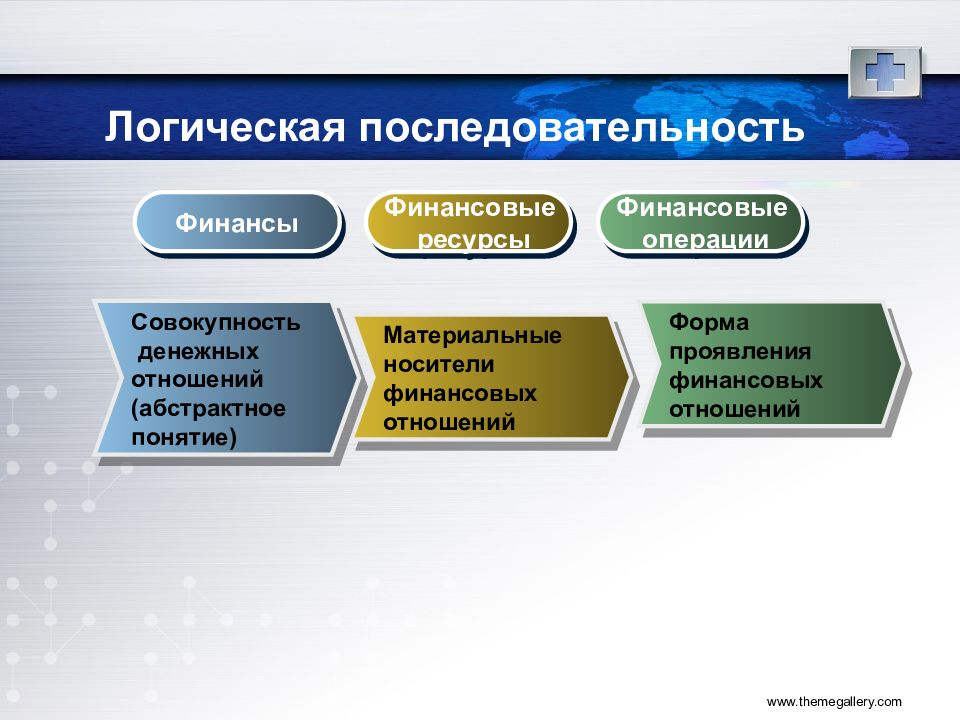 Логическая последовательность

Финансы

Финансовые ресурсы

Финансовые операции

Совокупность денежных отношений (абстрактное понятие)

Материальные носители финансовых отношений

Форма проявления финансовых отношений

www.themegallery.com